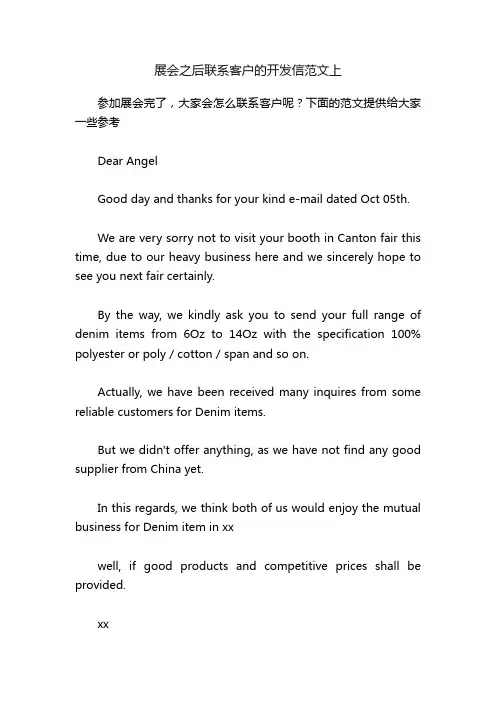 展会之后联系客户的开发信范文上

参加展会完了，大家会怎么联系客户呢？下面的范文提供给大家一些参考

Dear Angel

Good day and thanks for your kind e-mail dated Oct 05th.

We are very sorry not to visit your booth in Canton fair this time, due to our heavy business here and we sincerely hope to see you next fair certainly.

By the way, we kindly ask you to send your full range of denim items from 6Oz to 14Oz with the specification 100% polyester or poly / cotton / span and so on.

Actually, we have been received many inquires from some reliable customers for Denim items.

But we didn't offer anything, as we have not find any good supplier from China yet.

In this regards, we think both of us would enjoy the mutual business for Denim item in xx

well, if good products and competitive prices shall be provided.

xx